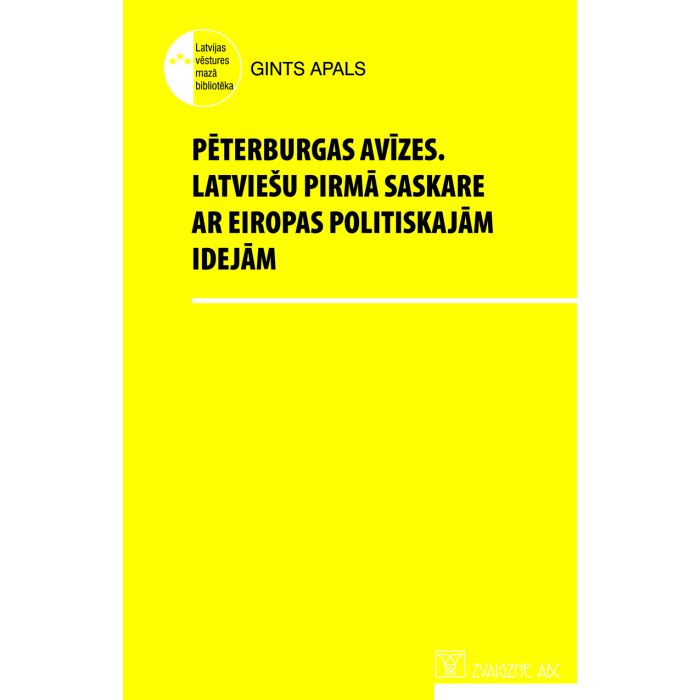 Latvijas vēstures mazā bibliotēka

GINTS APALS

PĒTERBURGAS AVĪZES. LATVIEŠU PIRMĀ SASKARE AR EIROPAS POLITISKAJĀM IDEJĀM

ZVAIGZNE ABC